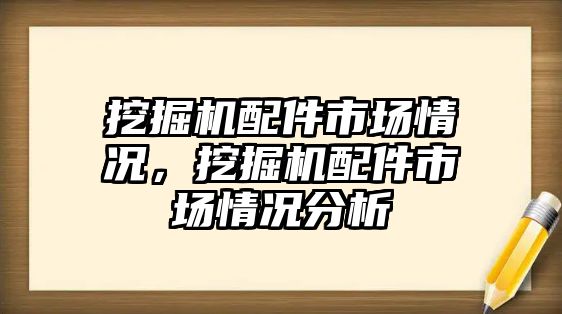 挖掘机配件市场情况，挖掘机配件市场情况分析